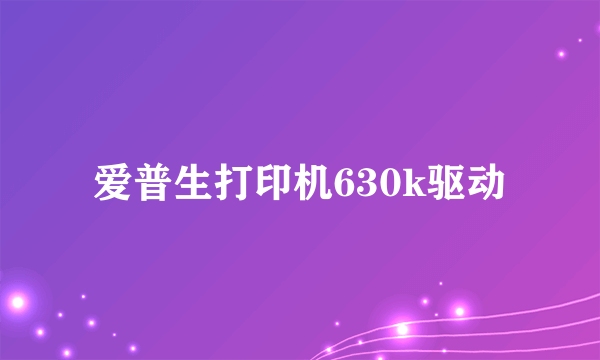 爱普生打印机630k驱动